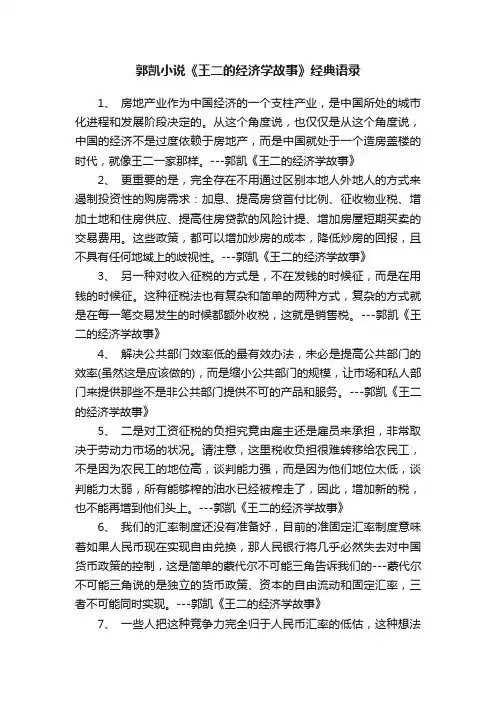 郭凯小说《王二的经济学故事》经典语录

1、 房地产业作为中国经济的一个支柱产业，是中国所处的城市化进程和发展阶段决定的。从这个角度说，也仅仅是从这个角度说，中国的经济不是过度依赖于房地产，而是中国就处于一个造房盖楼的时代，就像王二一家那样。---郭凯《王二的经济学故事》

2、 更重要的是，完全存在不用通过区别本地人外地人的方式来遏制投资性的购房需求：加息、提高房贷首付比例、征收物业税、增加土地和住房供应、提高住房贷款的风险计提、增加房屋短期买卖的交易费用。这些政策，都可以增加炒房的成本，降低炒房的回报，且不具有任何地域上的歧视性。---郭凯《王二的经济学故事》

3、 另一种对收入征税的方式是，不在发钱的时候征，而是在用钱的时候征。这种征税法也有复杂和简单的两种方式，复杂的方式就是在每一笔交易发生的时候都额外收税，这就是销售税。---郭凯《王二的经济学故事》

4、 解决公共部门效率低的最有效办法，未必是提高公共部门的效率(虽然这是应该做的)，而是缩小公共部门的规模，让市场和私人部门来提供那些不是非公共部门提供不可的产品和服务。---郭凯《王二的经济学故事》

5、 二是对工资征税的负担究竟由雇主还是雇员来承担，非常取决于劳动力市场的状况。请注意，这里税收负担很难转移给农民工，不是因为农民工的地位高，谈判能力强，而是因为他们地位太低，谈判能力太弱，所有能够榨的油水已经被榨走了，因此，增加新的税，也不能再增到他们头上。---郭凯《王二的经济学故事》

6、 我们的汇率制度还没有准备好，目前的准固定汇率制度意味着如果人民币现在实现自由兑换，那人民银行将几乎必然失去对中国货币政策的控制，这是简单的蒙代尔不可能三角告诉我们的---蒙代尔不可能三角说的是独立的货币政策、资本的自由流动和固定汇率，三者不可能同时实现。---郭凯《王二的经济学故事》

7、 一些人把这种竞争力完全归于人民币汇率的低估，这种想法